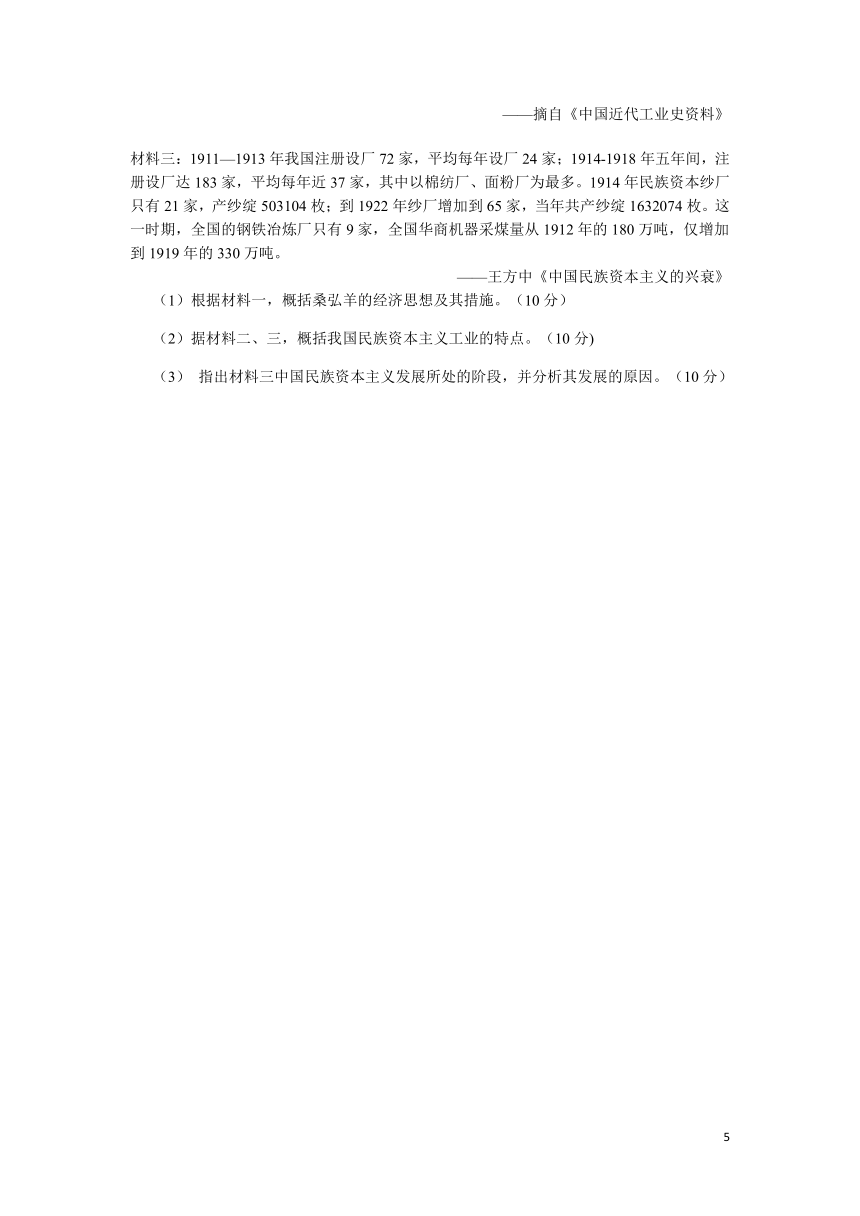 ——摘自《中国近代工业史资料》

材料三：1911—1913 年我国注册设厂 72 家，平均每年设厂 24 家；1914-1918 年五年间，注册设厂达 183 家，平均每年近 37 家，其中以棉纺厂、面粉厂为最多。1914 年民族资本纱厂只有 21 家，产纱绽 503104 枚；到 1922 年纱厂增加到 65 家，当年共产纱绽 1632074 枚。这一时期，全国的钢铁冶炼厂只有 9 家，全国华商机器采煤量从 1912 年的 180 万吨，仅增加到 1919 年的 330 万吨。

——王方中《中国民族资本主义的兴衰》

（1）根据材料一，概括桑弘羊的经济思想及其措施。（10 分）

（2）据材料二、三，概括我国民族资本主义工业的特点。（10 分)

（3） 指出材料三中国民族资本主义发展所处的阶段，并分析其发展的原因。（10 分）

5